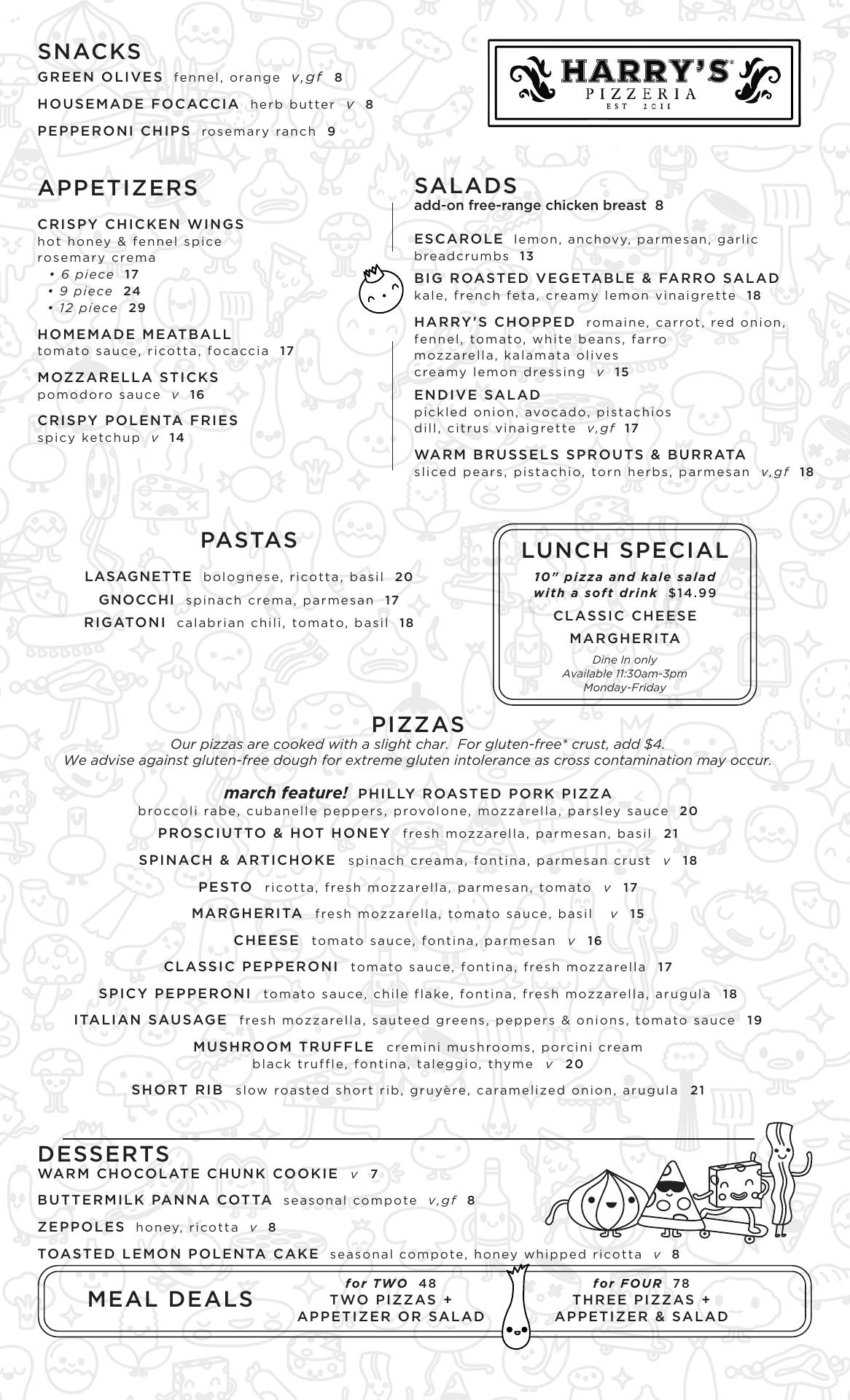 SNACKS
GREEN OLIVES fennel, orange v,gf 8
HOUSEMADE FOCACCIA herb butter v 8
PEPPERONI CHIPS rosemary ranch 9

HARRY'S PIZZERIA EST 2011

APPETIZERS
CRISPY CHICKEN WINGS
hot honey & fennel spice
rosemary crema
• 6 piece 17
• 9 piece 24
• 12 piece 29

HOMEMADE MEATBALL
tomato sauce, ricotta, focaccia 17

MOZZARELLA STICKS
pomodoro sauce v 16

CRISPY POLENTA FRIES
spicy ketchup v 14

SALADS
add-on free-range chicken breast 8

ESCAROLE lemon, anchovy, parmesan, garlic breadcrumbs 13

BIG ROASTED VEGETABLE & FARRO SALAD
kale, french feta, creamy lemon vinaigrette 18

HARRY'S CHOPPED romaine, carrot, red onion, fennel, tomato, white beans, farro mozzarella, kalamata olives creamy lemon dressing v 15

ENDIVE SALAD
pickled onion, avocado, pistachios dill, citrus vinaigrette v,gf 17

WARM BRUSSELS SPROUTS & BURRATA
sliced pears, pistachio, torn herbs, parmesan v,gf 18

PASTAS
LASAGNETTE bolognese, ricotta, basil 20
GNOCCHI spinach crema, parmesan 17
RIGATONI calabrian chili, tomato, basil 18

LUNCH SPECIAL
10" pizza and kale salad with a soft drink $14.99
CLASSIC CHEESE
MARGHERITA
Dine In only
Available 11:30am-3pm
Monday-Friday

PIZZAS
Our pizzas are cooked with a slight char. For gluten-free* crust, add $4.
We advise against gluten-free dough for extreme gluten intolerance as cross contamination may occur.

march feature! PHILLY ROASTED PORK PIZZA
broccoli rabe, cubanelle peppers, provolone, mozzarella, parsley sauce 20
PROSCIUTTO & HOT HONEY fresh mozzarella, parmesan, basil 21
SPINACH & ARTICHOKE spinach creama, fontina, parmesan crust v 18
PESTO ricotta, fresh mozzarella, parmesan, tomato v 17
MARGHERITA fresh mozzarella, tomato sauce, basil v 15
CHEESE tomato sauce, fontina, parmesan v 16
CLASSIC PEPPERONI tomato sauce, fontina, fresh mozzarella 17
SPICY PEPPERONI tomato sauce, chile flake, fontina, fresh mozzarella, arugula 18
ITALIAN SAUSAGE fresh mozzarella, sauteed greens, peppers & onions, tomato sauce 19
MUSHROOM TRUFFLE cremini mushrooms, porcini cream black truffle, fontina, taleggio, thyme v 20
SHORT RIB slow roasted short rib, gruyère, caramelized onion, arugula 21

DESSERTS
WARM CHOCOLATE CHUNK COOKIE v 7
BUTTERMILK PANNA COTTA seasonal compote v,gf 8
ZEPPOLES honey, ricotta v 8
TOASTED LEMON POLENTA CAKE seasonal compote, honey whipped ricotta v 8

MEAL DEALS
for TWO 48
TWO PIZZAS + APPETIZER OR SALAD
for FOUR 78
THREE PIZZAS + APPETIZER & SALAD